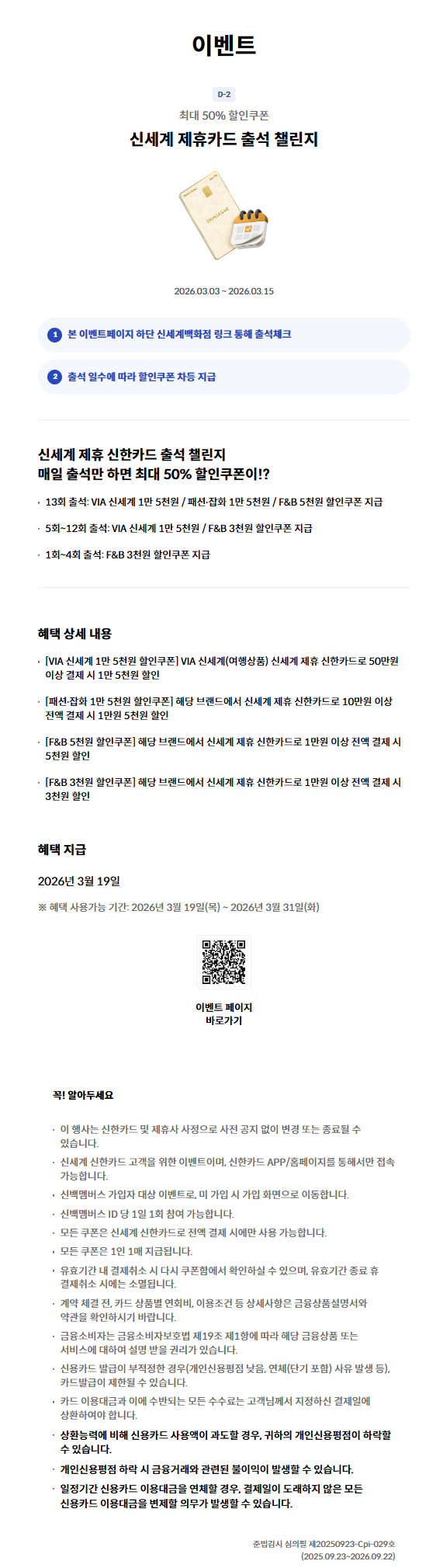 이벤트

D-2

최대 50% 할인쿠폰

신세계 제휴카드 출석 챌린지

2026.03.03 ~ 2026.03.15

1 본 이벤트페이지 하단 신세계백화점 링크 통해 출석체크

2 출석 일수에 따라 할인쿠폰 차등 지급

신세계 제휴 신한카드 출석 챌린지
매일 출석만 하면 최대 50% 할인쿠폰이!?

· 13회 출석: VIA 신세계 1만 5천원 / 패션·잡화 1만 5천원 / F&B 5천원 할인쿠폰 지급

· 5회~12회 출석: VIA 신세계 1만 5천원 / F&B 3천원 할인쿠폰 지급

· 1회~4회 출석: F&B 3천원 할인쿠폰 지급

혜택 상세 내용

· [VIA 신세계 1만 5천원 할인쿠폰] VIA 신세계(여행상품) 신세계 제휴 신한카드로 50만원 이상 결제 시 1만 5천원 할인

· [패션·잡화 1만 5천원 할인쿠폰] 해당 브랜드에서 신세계 제휴 신한카드로 10만원 이상 전액 결제 시 1만원 5천원 할인

· [F&B 5천원 할인쿠폰] 해당 브랜드에서 신세계 제휴 신한카드로 1만원 이상 전액 결제 시 5천원 할인

· [F&B 3천원 할인쿠폰] 해당 브랜드에서 신세계 제휴 신한카드로 1만원 이상 전액 결제 시 3천원 할인

혜택 지급

2026년 3월 19일

※ 혜택 사용가능 기간: 2026년 3월 19일(목) ~ 2026년 3월 31일(화)

이벤트 페이지
바로가기

꼭! 알아두세요

· 이 행사는 신한카드 및 제휴사 사정으로 사전 공지 없이 변경 또는 종료될 수 있습니다.
· 신세계 신한카드 고객을 위한 이벤트이며, 신한카드 APP/홈페이지를 통해서만 접속 가능합니다.
· 신백멤버스 가입자 대상 이벤트로, 미 가입 시 가입 화면으로 이동합니다.
· 신백멤버스 ID 당 1일 1회 참여 가능합니다.
· 모든 쿠폰은 신세계 신한카드로 전액 결제 시에만 사용 가능합니다.
· 모든 쿠폰은 1인 1매 지급됩니다.
· 유효기간 내 결제취소 시 다시 쿠폰함에서 확인하실 수 있으며, 유효기간 종료 후 결제취소 시에는 소멸됩니다.
· 계약 체결 전, 카드 상품별 연회비, 이용조건 등 상세사항은 금융상품설명서와 약관을 확인하시기 바랍니다.
· 금융소비자는 금융소비자보호법 제19조 제1항에 따라 해당 금융상품 또는 서비스에 대하여 설명 받을 권리가 있습니다.
· 신용카드 발급이 부적정한 경우(개인신용평점 낮음, 연체(단기 포함) 사유 발생 등), 카드발급이 제한될 수 있습니다.
· 카드 이용대금과 이에 수반되는 모든 수수료는 고객님께서 지정하신 결제일에 상환하여야 합니다.
· 상환능력에 비해 신용카드 사용액이 과도할 경우, 귀하의 개인신용평점이 하락할 수 있습니다.
· 개인신용평점 하락 시 금융거래와 관련된 불이익이 발생할 수 있습니다.
· 일정기간 신용카드 이용대금을 연체할 경우, 결제일이 도래하지 않은 모든 신용카드 이용대금을 변제할 의무가 발생할 수 있습니다.

준법감시 심의필 제20250923-Cpi-029호
(2025.09.23~2026.09.22)